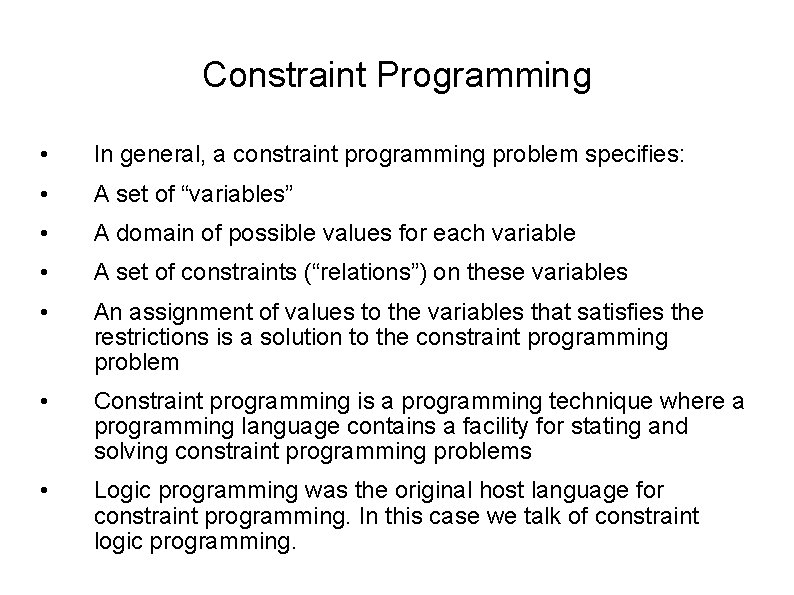 Constraint Programming

• In general, a constraint programming problem specifies:

• A set of “variables”

• A domain of possible values for each variable

• A set of constraints (“relations”) on these variables

• An assignment of values to the variables that satisfies the restrictions is a solution to the constraint programming problem

• Constraint programming is a programming technique where a programming language contains a facility for stating and solving constraint programming problems

• Logic programming was the original host language for constraint programming. In this case we talk of constraint logic programming.